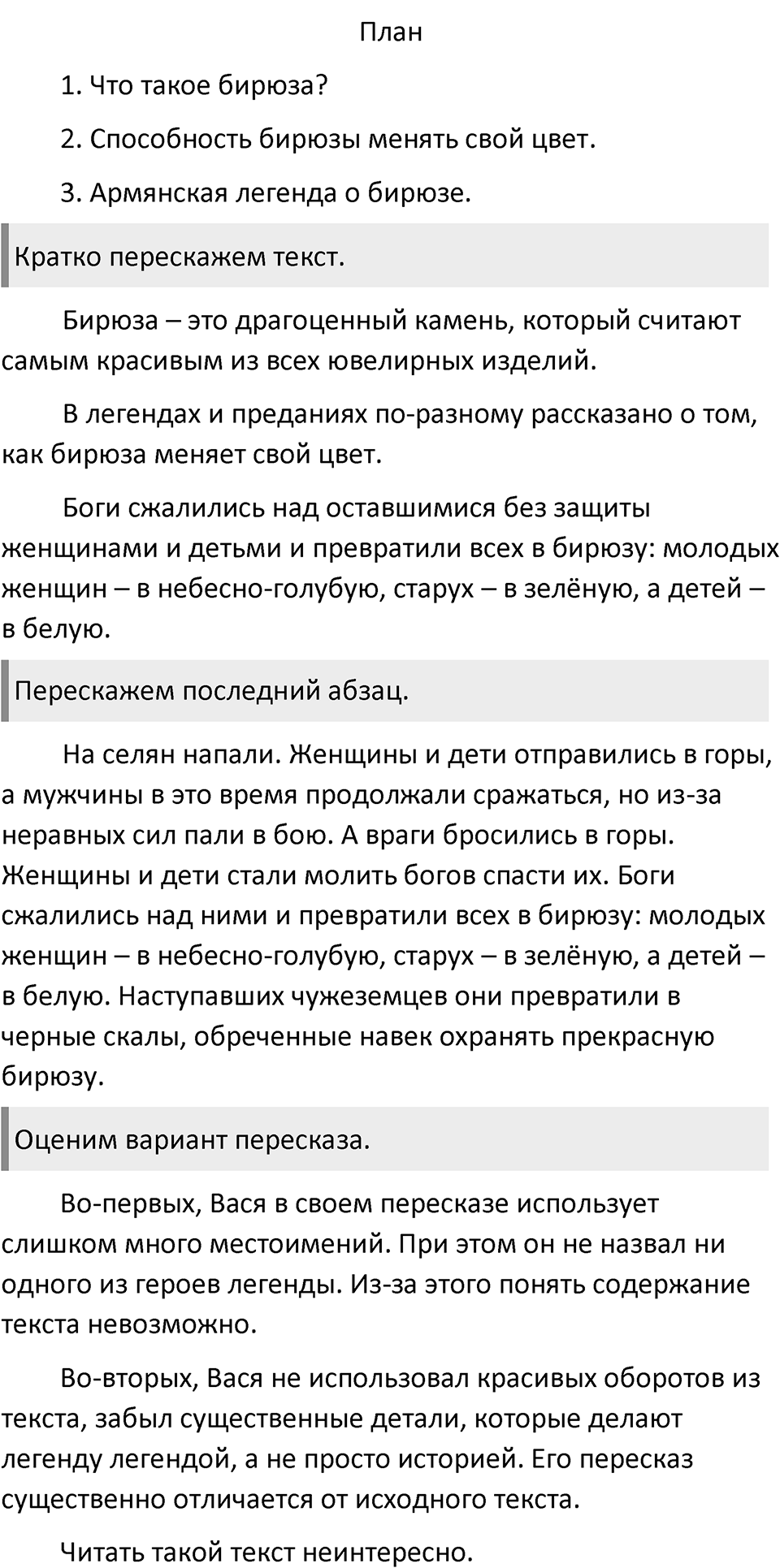 План

1. Что такое бирюза?

2. Способность бирюзы менять свой цвет.

3. Армянская легенда о бирюзе.

Кратко перескажем текст.

Бирюза – это драгоценный камень, который считают самым красивым из всех ювелирных изделий.

В легендах и преданиях по-разному рассказано о том, как бирюза меняет свой цвет.

Боги сжалились над оставшимися без защиты женщинами и детьми и превратили всех в бирюзу: молодых женщин – в небесно-голубую, старух – в зелёную, а детей – в белую.

Перескажем последний абзац.

На селян напали. Женщины и дети отправились в горы, а мужчины в это время продолжали сражаться, но из-за неравных сил пали в бою. А враги бросились в горы. Женщины и дети стали молить богов спасти их. Боги сжалились над ними и превратили всех в бирюзу: молодых женщин – в небесно-голубую, старух – в зелёную, а детей – в белую. Наступавших чужеземцев они превратили в черные скалы, обреченные навек охранять прекрасную бирюзу.

Оценим вариант пересказа.

Во-первых, Вася в своем пересказе использует слишком много местоимений. При этом он не назвал ни одного из героев легенды. Из-за этого понять содержание текста невозможно.

Во-вторых, Вася не использовал красивых оборотов из текста, забыл существенные детали, которые делают легенду легендой, а не просто историей. Его пересказ существенно отличается от исходного текста.

Читать такой текст неинтересно.